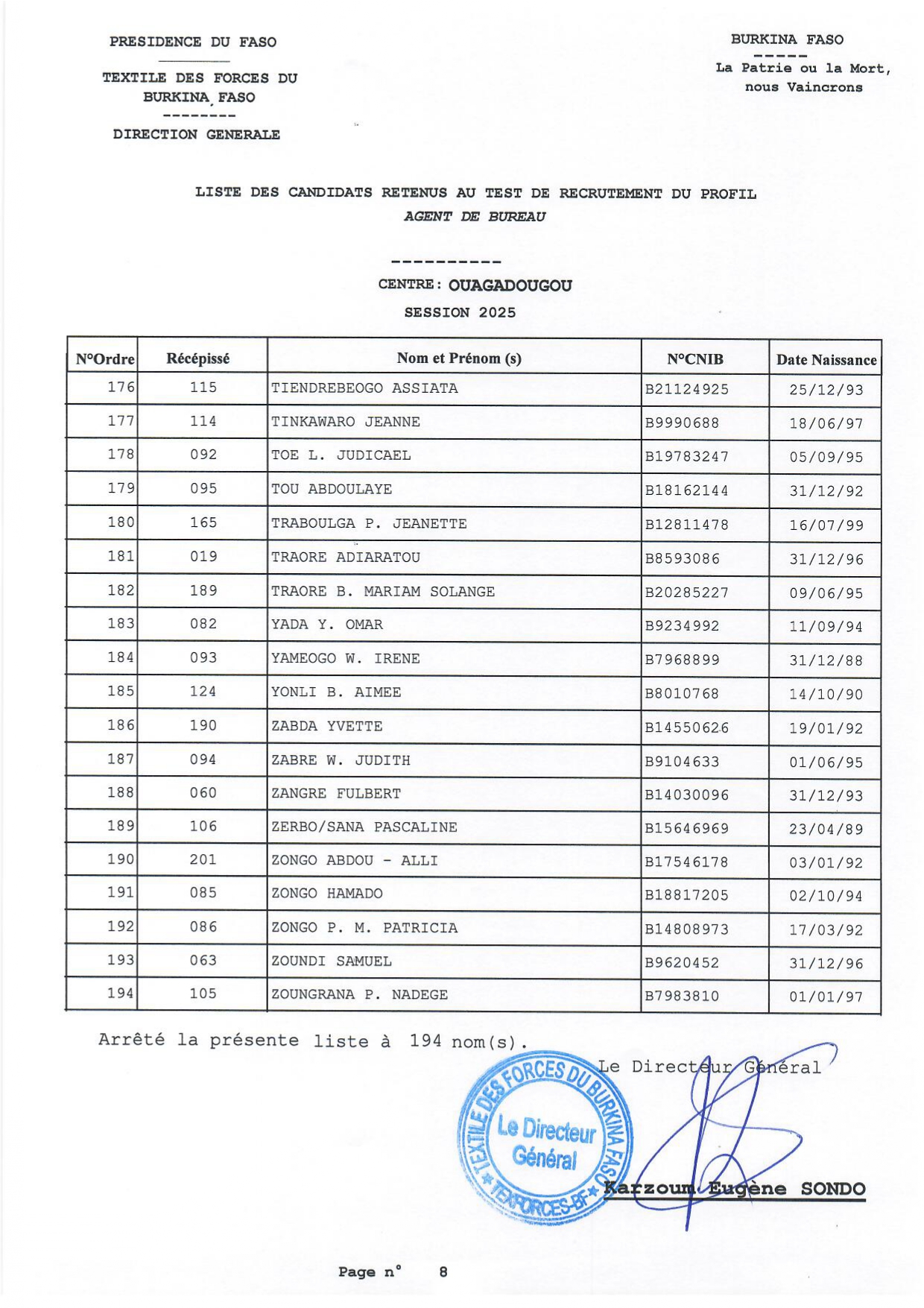 PRESIDENCE DU FASO

TEXTILE DES FORCES DU BURKINA FASO

--------

DIRECTION GENERALE

BURKINA FASO

-----

La Patrie ou la Mort, nous Vaincrons

LISTE DES CANDIDATS RETENUS AU TEST DE RECRUTEMENT DU PROFIL

AGENT DE BUREAU

----------

CENTRE : OUAGADOUGOU

SESSION 2025

| N°Ordre | Récépissé | Nom et Prénom (s) | N°CNIB | Date Naissance |
|---|---|---|---|---|
| 176 | 115 | TIENDREBEOGO ASSIATA | B21124925 | 25/12/93 |
| 177 | 114 | TINKAWARO JEANNE | B9990688 | 18/06/97 |
| 178 | 092 | TOE L. JUDICAEL | B19783247 | 05/09/95 |
| 179 | 095 | TOU ABDOULAYE | B18162144 | 31/12/92 |
| 180 | 165 | TRABOULGA P. JEANETTE | B12811478 | 16/07/99 |
| 181 | 019 | TRAORE ADIARATOU | B8593086 | 31/12/96 |
| 182 | 189 | TRAORE B. MARIAM SOLANGE | B20285227 | 09/06/95 |
| 183 | 082 | YADA Y. OMAR | B9234992 | 11/09/94 |
| 184 | 093 | YAMEOGO W. IRENE | B7968899 | 31/12/88 |
| 185 | 124 | YONLI B. AIMEE | B8010768 | 14/10/90 |
| 186 | 190 | ZABDA YVETTE | B14550626 | 19/01/92 |
| 187 | 094 | ZABRE W. JUDITH | B9104633 | 01/06/95 |
| 188 | 060 | ZANGRE FULBERT | B14030096 | 31/12/93 |
| 189 | 106 | ZERBO/SANA PASCALINE | B15646969 | 23/04/89 |
| 190 | 201 | ZONGO ABDOU - ALLI | B17546178 | 03/01/92 |
| 191 | 085 | ZONGO HAMADO | B18817205 | 02/10/94 |
| 192 | 086 | ZONGO P. M. PATRICIA | B14808973 | 17/03/92 |
| 193 | 063 | ZOUNDI SAMUEL | B9620452 | 31/12/96 |
| 194 | 105 | ZOUNGRANA P. NADEGE | B7983810 | 01/01/97 |

Arrêté la présente liste à 194 nom(s).

Le Directeur Général

TEXTILE DES FORCES DU BURKINA FASO
Le Directeur Général
TEXFORCES-BF

Karzoum Eugène SONDO

Page n° 8